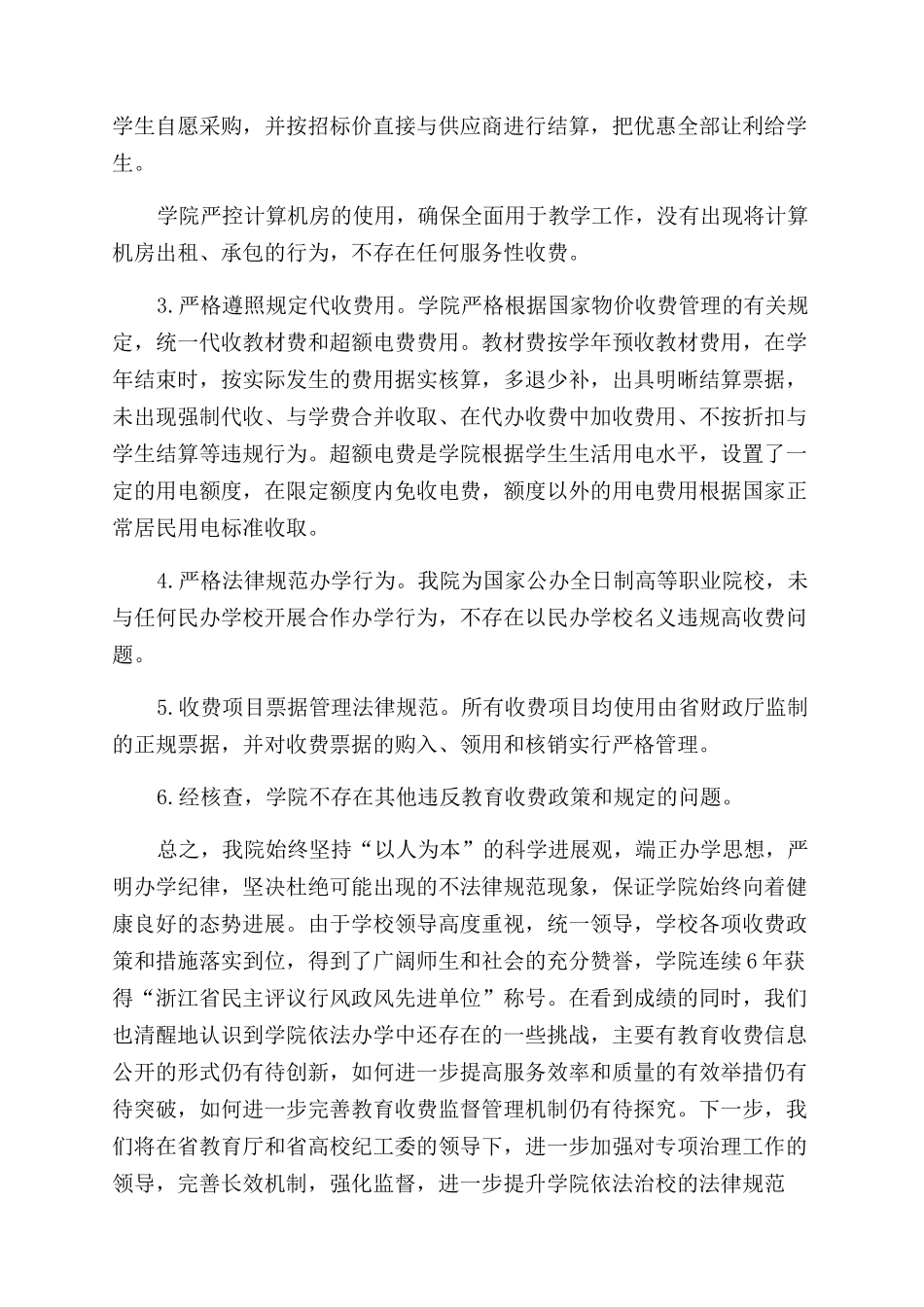 学生自愿采购，并按招标价直接与供应商进行结算，把优惠全部让利给学生。

学院严控计算机房的使用，确保全面用于教学工作，没有出现将计算机房出租、承包的行为，不存在任何服务性收费。

3.严格遵照规定代收费用。学院严格根据国家物价收费管理的有关规定，统一代收教材费和超额电费费用。教材费按学年预收教材费用，在学年结束时，按实际发生的费用据实核算，多退少补，出具明晰结算票据，未出现强制代收、与学费合并收取、在代办收费中加收费用、不按折扣与学生结算等违规行为。超额电费是学院根据学生生活用电水平，设置了一定的用电额度，在限定额度内免收电费，额度以外的用电费用根据国家正常居民用电标准收取。

4.严格法律规范办学行为。我院为国家公办全日制高等职业院校，未与任何民办学校开展合作办学行为，不存在以民办学校名义违规高收费问题。

5.收费项目票据管理法律规范。所有收费项目均使用由省财政厅监制的正规票据，并对收费票据的购入、领用和核销实行严格管理。

6.经核查，学院不存在其他违反教育收费政策和规定的问题。

总之，我院始终坚持“以人为本”的科学进展观，端正办学思想，严明办学纪律，坚决杜绝可能出现的不法律规范现象，保证学院始终向着健康良好的态势进展。由于学校领导高度重视，统一领导，学校各项收费政策和措施落实到位，得到了广阔师生和社会的充分赞誉，学院连续6年获得“浙江省民主评议行风政风先进单位”称号。在看到成绩的同时，我们也清醒地认识到学院依法办学中还存在的一些挑战，主要有教育收费信息公开的形式仍有待创新，如何进一步提高服务效率和质量的有效举措仍有待突破，如何进一步完善教育收费监督管理机制仍有待探究。下一步，我们将在省教育厅和省高校纪工委的领导下，进一步加强对专项治理工作的领导，完善长效机制，强化监督，进一步提升学院依法治校的法律规范